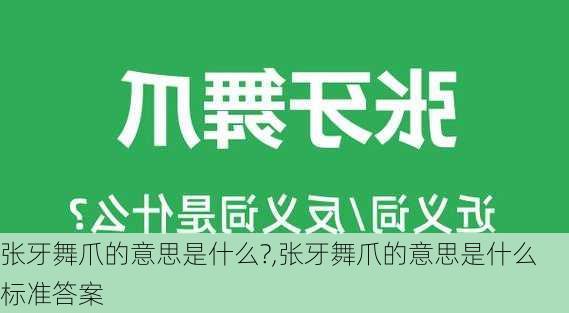 张牙舞爪

近义词/反义词是什么？

张牙舞爪的意思是什么?,张牙舞爪的意思是什么标准答案